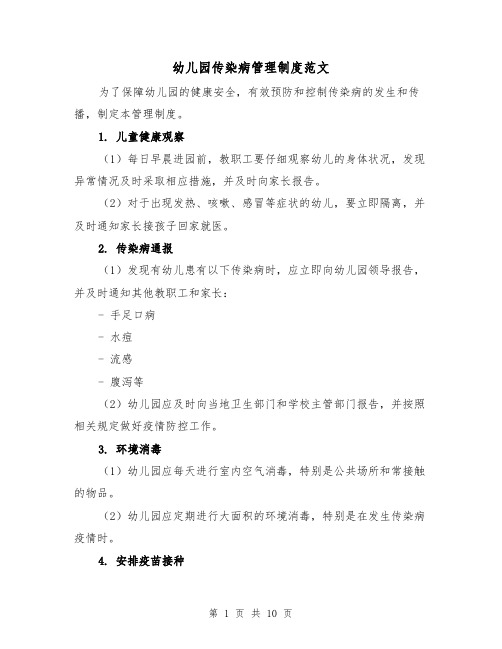 幼儿园传染病管理制度范文

为了保障幼儿园的健康安全，有效预防和控制传染病的发生和传播，制定本管理制度。

1. 儿童健康观察

（1）每日早晨进园前，教职工要仔细观察幼儿的身体状况，发现异常情况及时采取相应措施，并及时向家长报告。

（2）对于出现发热、咳嗽、感冒等症状的幼儿，要立即隔离，并及时通知家长接孩子回家就医。

2. 传染病通报

（1）发现有幼儿患有以下传染病时，应立即向幼儿园领导报告，并及时通知其他教职工和家长：

- 手足口病

- 水痘

- 流感

- 腹泻等

（2）幼儿园应及时向当地卫生部门和学校主管部门报告，并按照相关规定做好疫情防控工作。

3. 环境消毒

（1）幼儿园应每天进行室内空气消毒，特别是公共场所和常接触的物品。

（2）幼儿园应定期进行大面积的环境消毒，特别是在发生传染病疫情时。

4. 安排疫苗接种

第 1 页 共 10 页